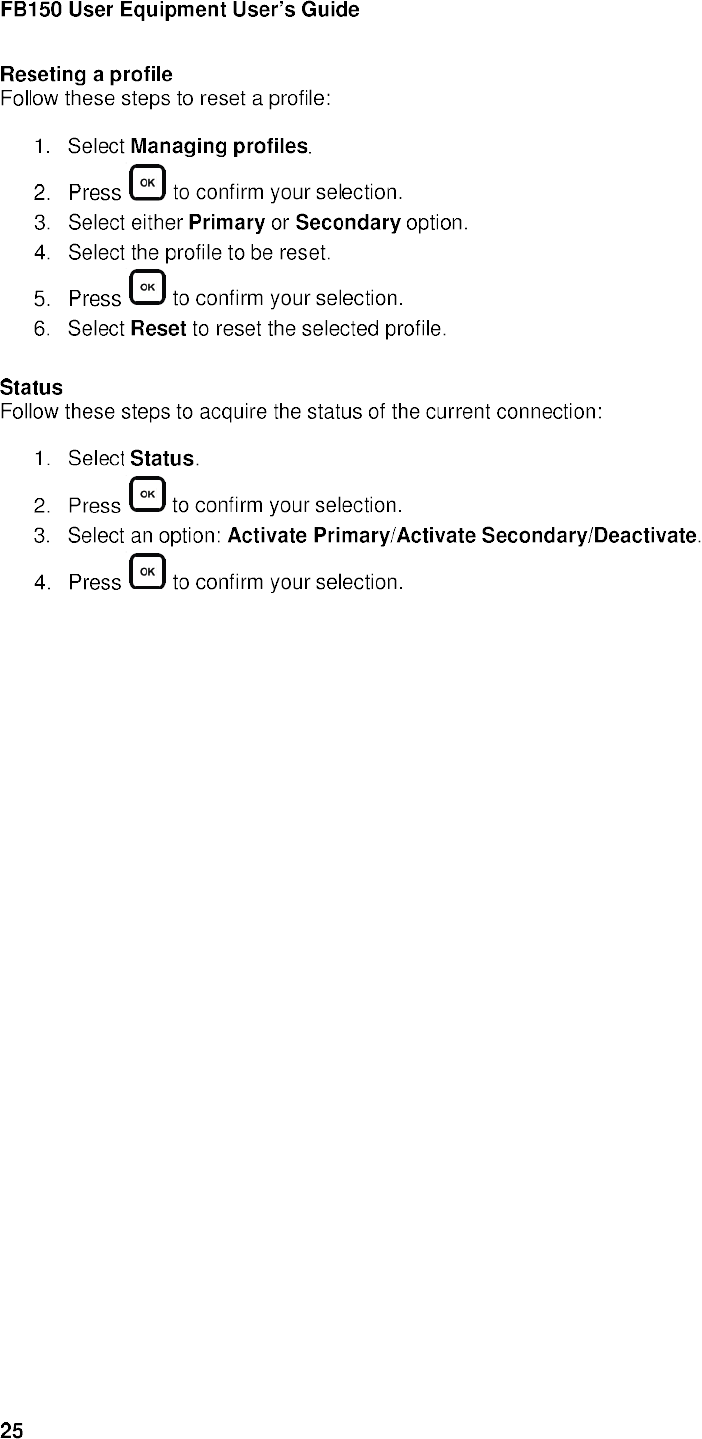 FB150 User Equipment User's Guide

Reseting a profile
Follow these steps to reset a profile:

1. Select Managing profiles.
2. Press OK to confirm your selection.
3. Select either Primary or Secondary option.
4. Select the profile to be reset.
5. Press OK to confirm your selection.
6. Select Reset to reset the selected profile.

Status
Follow these steps to acquire the status of the current connection:

1. Select Status.
2. Press OK to confirm your selection.
3. Select an option: Activate Primary/Activate Secondary/Deactivate.
4. Press OK to confirm your selection.

25